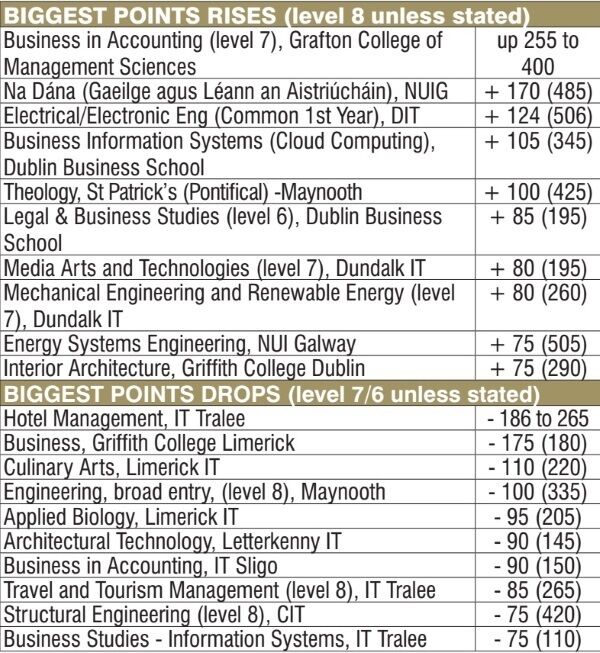 | BIGGEST POINTS RISES (level 8 unless stated) | |
|---|---|
| Business in Accounting (level 7), Grafton College of Management Sciences | up 255 to 400 |
| Na Dána (Gaeilge agus Léann an Aistriúcháin), NUIG | + 170 (485) |
| Electrical/Electronic Eng (Common 1st Year), DIT | + 124 (506) |
| Business Information Systems (Cloud Computing), Dublin Business School | + 105 (345) |
| Theology, St Patrick's (Pontifical) -Maynooth | + 100 (425) |
| Legal & Business Studies (level 6), Dublin Business School | + 85 (195) |
| Media Arts and Technologies (level 7), Dundalk IT | + 80 (195) |
| Mechanical Engineering and Renewable Energy (level 7), Dundalk IT | + 80 (260) |
| Energy Systems Engineering, NUI Galway | + 75 (505) |
| Interior Architecture, Griffith College Dublin | + 75 (290) |
| BIGGEST POINTS DROPS (level 7/6 unless stated) | |
| Hotel Management, IT Tralee | - 186 to 265 |
| Business, Griffith College Limerick | - 175 (180) |
| Culinary Arts, Limerick IT | - 110 (220) |
| Engineering, broad entry, (level 8), Maynooth | - 100 (335) |
| Applied Biology, Limerick IT | - 95 (205) |
| Architectural Technology, Letterkenny IT | - 90 (145) |
| Business in Accounting, IT Sligo | - 90 (150) |
| Travel and Tourism Management (level 8), IT Tralee | - 85 (265) |
| Structural Engineering (level 8), CIT | - 75 (420) |
| Business Studies - Information Systems, IT Tralee | - 75 (110) |